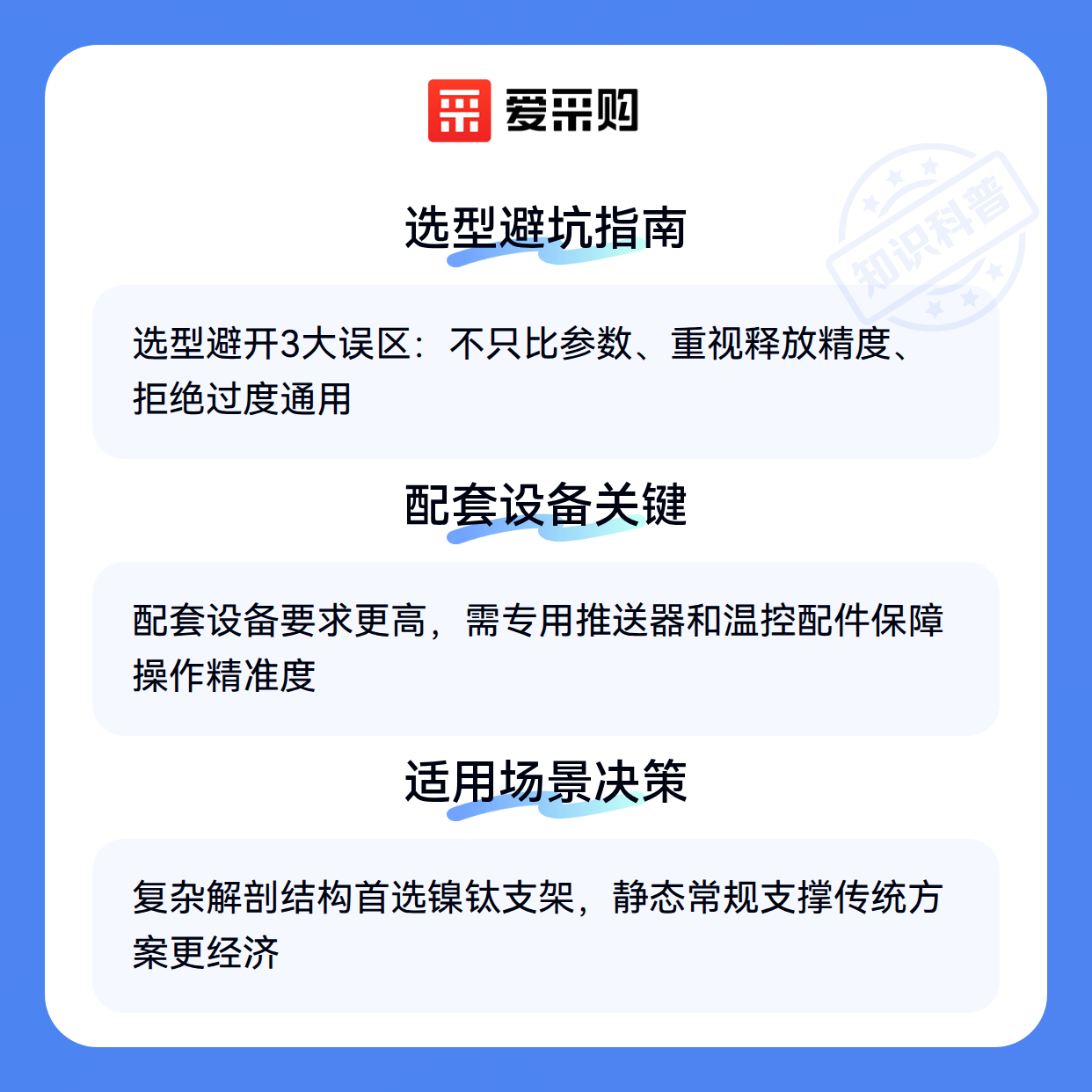 爱采购

选型避坑指南

选型避开3大误区：不只比参数、重视释放精度、拒绝过度通用

配套设备关键

配套设备要求更高，需专用推送器和温控配件保障操作精准度

适用场景决策

复杂解剖结构首选镍钛支架，静态常规支撑传统方案更经济

知识科普